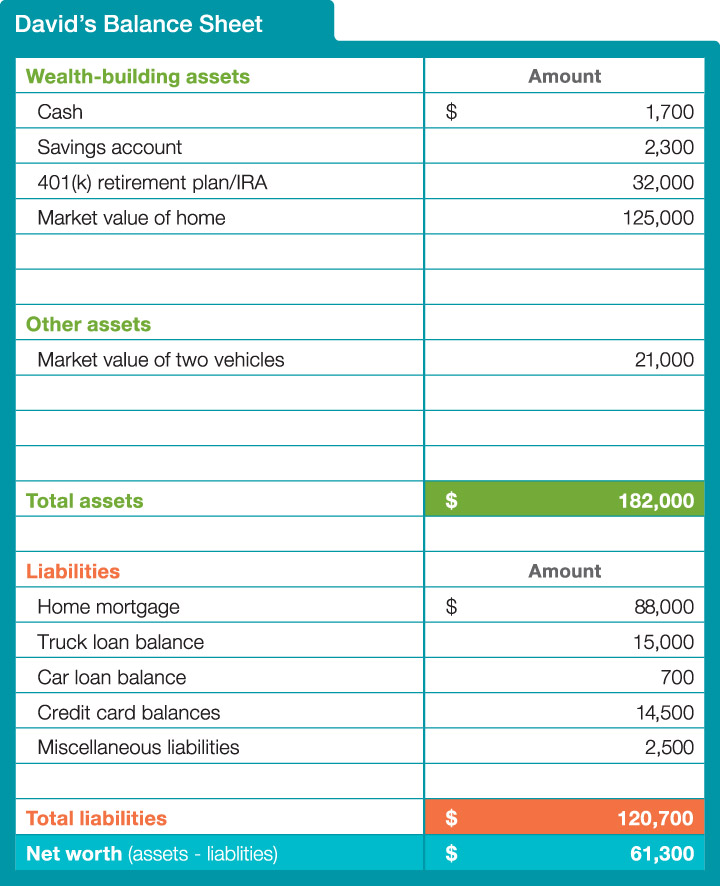 David's Balance Sheet

| Wealth-building assets | Amount |
|---|---|
| Cash | $ 1,700 |
| Savings account | 2,300 |
| 401(k) retirement plan/IRA | 32,000 |
| Market value of home | 125,000 |
| | |
| | |
| Other assets | |
| Market value of two vehicles | 21,000 |
| | |
| | |
| | |
| Total assets | $ 182,000 |
| | |
| Liabilities | Amount |
| Home mortgage | $ 88,000 |
| Truck loan balance | 15,000 |
| Car loan balance | 700 |
| Credit card balances | 14,500 |
| Miscellaneous liabilities | 2,500 |
| | |
| Total liabilities | $ 120,700 |
| Net worth (assets - liablities) | $ 61,300 |